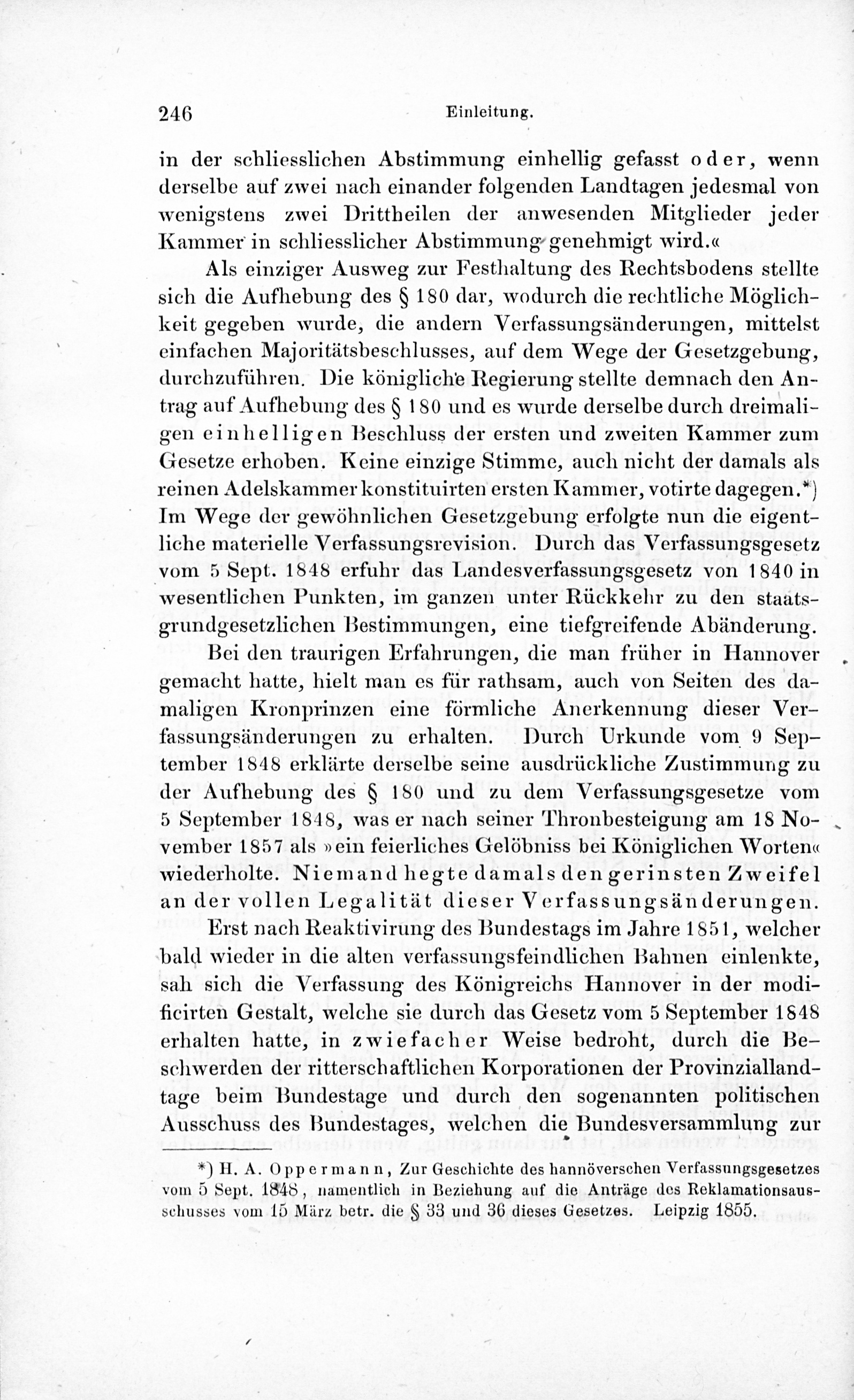 246 Einleitung.

in der schliesslichen Abstimmung einhellig gefasst oder, wenn derselbe auf zwei nach einander folgenden Landtagen jedesmal von wenigstens zwei Drittheilen der anwesenden Mitglieder jeder Kammer in schliesslicher Abstimmung genehmigt wird.«

Als einziger Ausweg zur Festhaltung des Rechtsbodens stellte sich die Aufhebung des § 180 dar, wodurch die rechtliche Möglichkeit gegeben wurde, die andern Verfassungsänderungen, mittelst einfachen Majoritätsbeschlusses, auf dem Wege der Gesetzgebung, durchzuführen. Die königliche Regierung stellte demnach den Antrag auf Aufhebung des § 180 und es wurde derselbe durch dreimaligen einhelligen Beschluss der ersten und zweiten Kammer zum Gesetze erhoben. Keine einzige Stimme, auch nicht der damals als reinen Adelskammer konstituirten ersten Kammer, votirte dagegen.*) Im Wege der gewöhnlichen Gesetzgebung erfolgte nun die eigentliche materielle Verfassungsrevision. Durch das Verfassungsgesetz vom 5 Sept. 1848 erfuhr das Landesverfassungsgesetz von 1840 in wesentlichen Punkten, im ganzen unter Rückkehr zu den staatsgrundgesetzlichen Bestimmungen, eine tiefgreifende Abänderung.

Bei den traurigen Erfahrungen, die man früher in Hannover gemacht hatte, hielt man es für rathsam, auch von Seiten des damaligen Kronprinzen eine förmliche Anerkennung dieser Verfassungsänderungen zu erhalten. Durch Urkunde vom 9 September 1848 erklärte derselbe seine ausdrückliche Zustimmung zu der Aufhebung des § 180 und zu dem Verfassungsgesetze vom 5 September 1848, was er nach seiner Thronbesteigung am 18 November 1857 als »ein feierliches Gelöbniss bei Königlichen Worten« wiederholte. Niemand hegte damals den gerinsten Zweifel an der vollen Legalität dieser Verfassungsänderungen.

Erst nach Reaktivirung des Bundestags im Jahre 1851, welcher bald wieder in die alten verfassungsfeindlichen Bahnen einlenkte, sah sich die Verfassung des Königreichs Hannover in der modificirten Gestalt, welche sie durch das Gesetz vom 5 September 1848 erhalten hatte, in zwiefacher Weise bedroht, durch die Beschwerden der ritterschaftlichen Korporationen der Provinziallandtage beim Bundestage und durch den sogenannten politischen Ausschuss des Bundestages, welchen die Bundesversammlung zur

*) H. A. Oppermann, Zur Geschichte des hannöverschen Verfassungsgesetzes vom 5 Sept. 1848, namentlich in Beziehung auf die Anträge des Reklamationsausschusses vom 15 März betr. die § 33 und 36 dieses Gesetzes. Leipzig 1855.